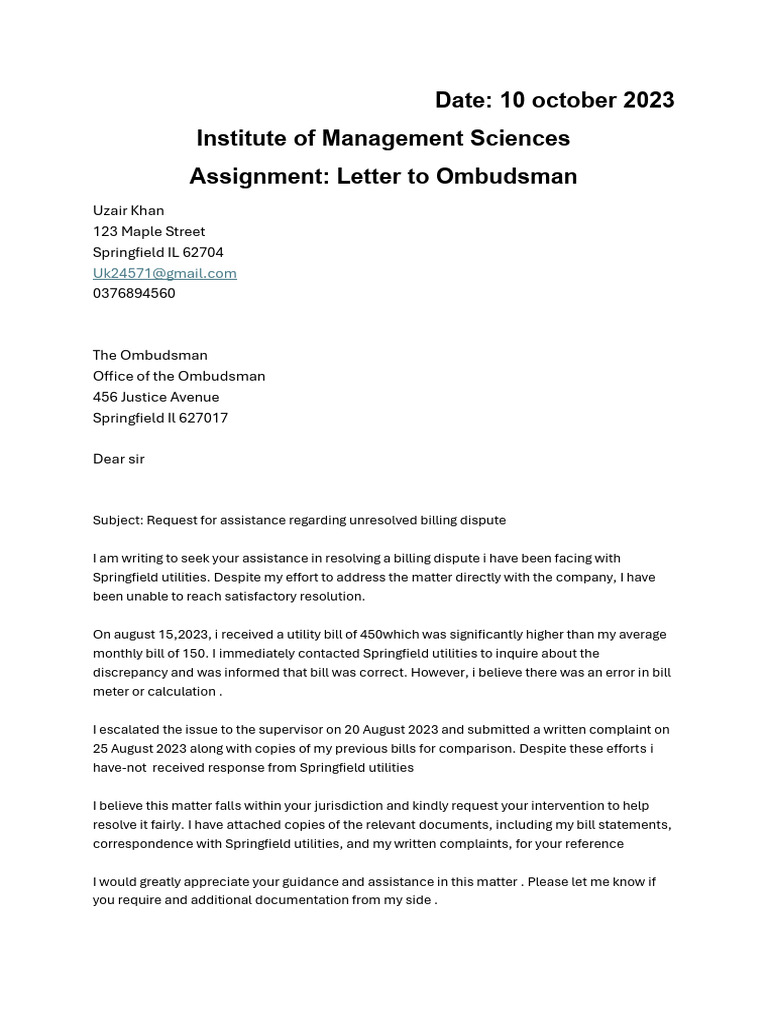 Date: 10 october 2023

Institute of Management Sciences

Assignment: Letter to Ombudsman

Uzair Khan
123 Maple Street
Springfield IL 62704
Uk24571@gmail.com
0376894560

The Ombudsman
Office of the Ombudsman
456 Justice Avenue
Springfield Il 627017

Dear sir

Subject: Request for assistance regarding unresolved billing dispute

I am writing to seek your assistance in resolving a billing dispute i have been facing with Springfield utilities. Despite my effort to address the matter directly with the company, I have been unable to reach satisfactory resolution.

On august 15,2023, i received a utility bill of 450which was significantly higher than my average monthly bill of 150. I immediately contacted Springfield utilities to inquire about the discrepancy and was informed that bill was correct. However, i believe there was an error in bill meter or calculation .

I escalated the issue to the supervisor on 20 August 2023 and submitted a written complaint on 25 August 2023 along with copies of my previous bills for comparison. Despite these efforts i have-not received response from Springfield utilities

I believe this matter falls within your jurisdiction and kindly request your intervention to help resolve it fairly. I have attached copies of the relevant documents, including my bill statements, correspondence with Springfield utilities, and my written complaints, for your reference

I would greatly appreciate your guidance and assistance in this matter . Please let me know if you require and additional documentation from my side .